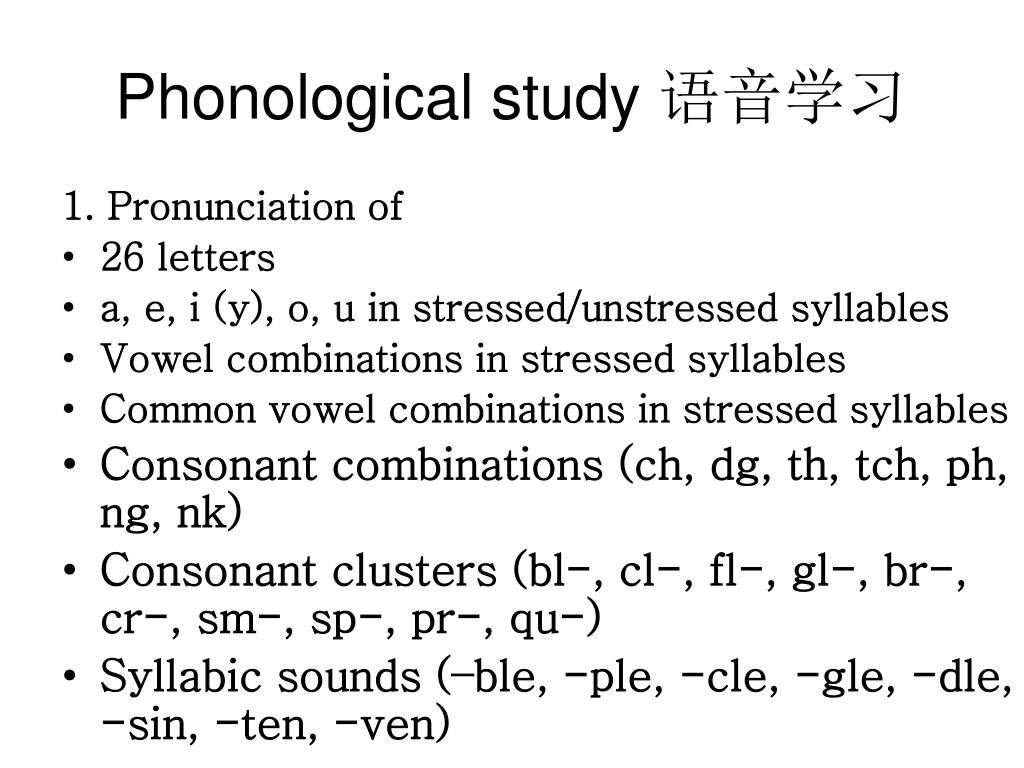 Phonological study 语音学习

1. Pronunciation of
• 26 letters
• a, e, i (y), o, u in stressed/unstressed syllables
• Vowel combinations in stressed syllables
• Common vowel combinations in stressed syllables
• Consonant combinations (ch, dg, th, tch, ph, ng, nk)
• Consonant clusters (bl-, cl-, fl-, gl-, br-, cr-, sm-, sp-, pr-, qu-)
• Syllabic sounds (-ble, -ple, -cle, -gle, -dle, -sin, -ten, -ven)